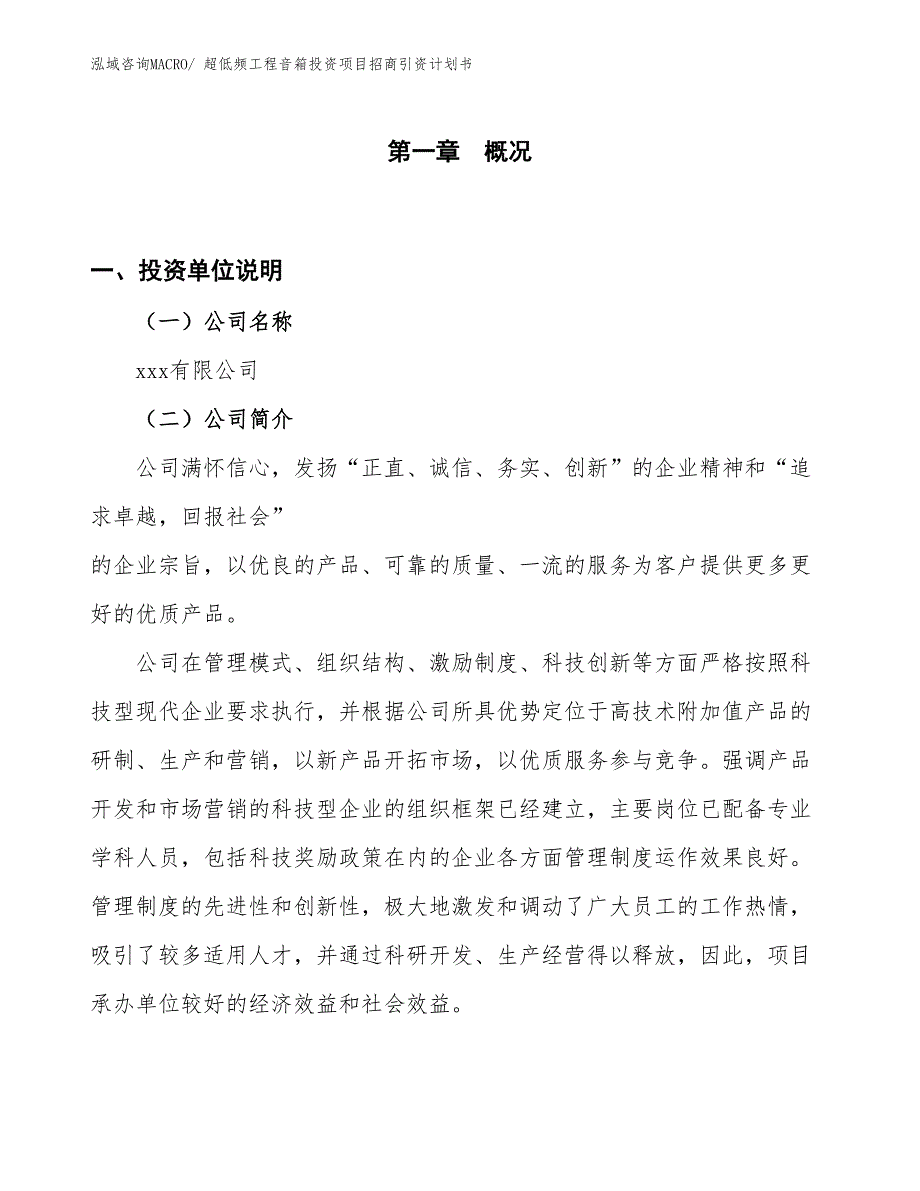 泓域咨询MACRO/ 超低频工程音箱投资项目招商引资计划书

第一章 概况

一、投资单位说明

（一）公司名称

xxx有限公司

（二）公司简介

公司满怀信心，发扬“正直、诚信、务实、创新”的企业精神和“追求卓越，回报社会”

的企业宗旨，以优良的产品、可靠的质量、一流的服务为客户提供更多更好的优质产品。

公司在管理模式、组织结构、激励制度、科技创新等方面严格按照科技型现代企业要求执行，并根据公司所具优势定位于高技术附加值产品的研制、生产和营销，以新产品开拓市场，以优质服务参与竞争。强调产品开发和市场营销的科技型企业的组织框架已经建立，主要岗位已配备专业学科人员，包括科技奖励政策在内的企业各方面管理制度运作效果良好。管理制度的先进性和创新性，极大地激发和调动了广大员工的工作热情，吸引了较多适用人才，并通过科研开发、生产经营得以释放，因此，项目承办单位较好的经济效益和社会效益。